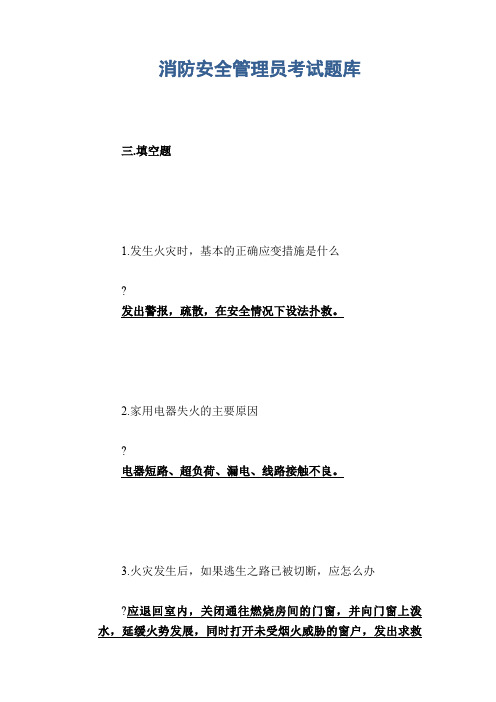 消防安全管理员考试题库

三.填空题

1.发生火灾时，基本的正确应变措施是什么

?

发出警报，疏散，在安全情况下设法扑救。

2.家用电器失火的主要原因

?

电器短路、超负荷、漏电、线路接触不良。

3.火灾发生后，如果逃生之路已被切断，应怎么办

?应退回室内，关闭通往燃烧房间的门窗，并向门窗上泼水，延缓火势发展，同时打开未受烟火威胁的窗户，发出求救